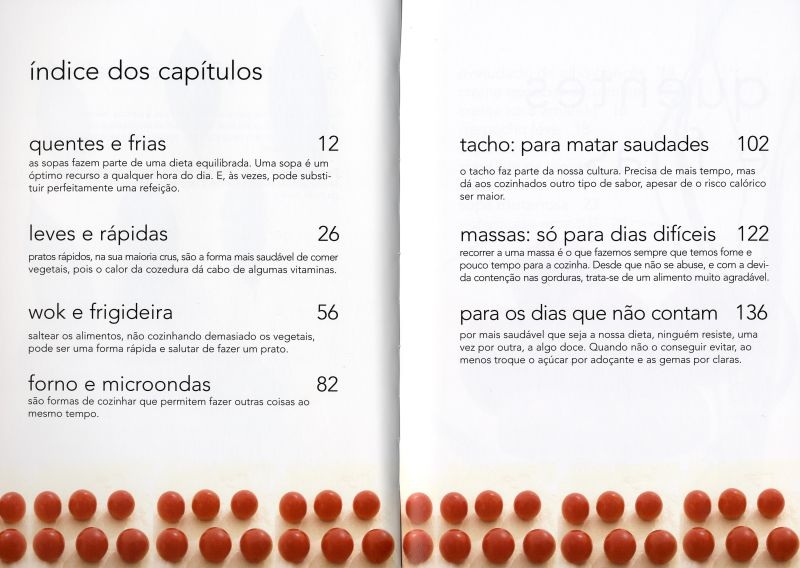 índice dos capítulos

quentes e frias 12
as sopas fazem parte de uma dieta equilibrada. Uma sopa é um óptimo recurso a qualquer hora do dia. E, às vezes, pode substituir perfeitamente uma refeição.

leves e rápidas 26
pratos rápidos, na sua maioria crus, são a forma mais saudável de comer vegetais, pois o calor da cozedura dá cabo de algumas vitaminas.

wok e frigideira 56
saltear os alimentos, não cozinhando demasiado os vegetais, pode ser uma forma rápida e salutar de fazer um prato.

forno e microondas 82
são formas de cozinhar que permitem fazer outras coisas ao mesmo tempo.

tacho: para matar saudades 102
o tacho faz parte da nossa cultura. Precisa de mais tempo, mas dá aos cozinhados outro tipo de sabor, apesar de o risco calórico ser maior.

massas: só para dias difíceis 122
recorrer a uma massa é o que fazemos sempre que temos fome e pouco tempo para a cozinha. Desde que não se abuse, e com a devida contenção nas gorduras, trata-se de um alimento muito agradável.

para os dias que não contam 136
por mais saudável que seja a nossa dieta, ninguém resiste, uma vez por outra, a algo doce. Quando não o conseguir evitar, ao menos troque o açúcar por adoçante e as gemas por claras.